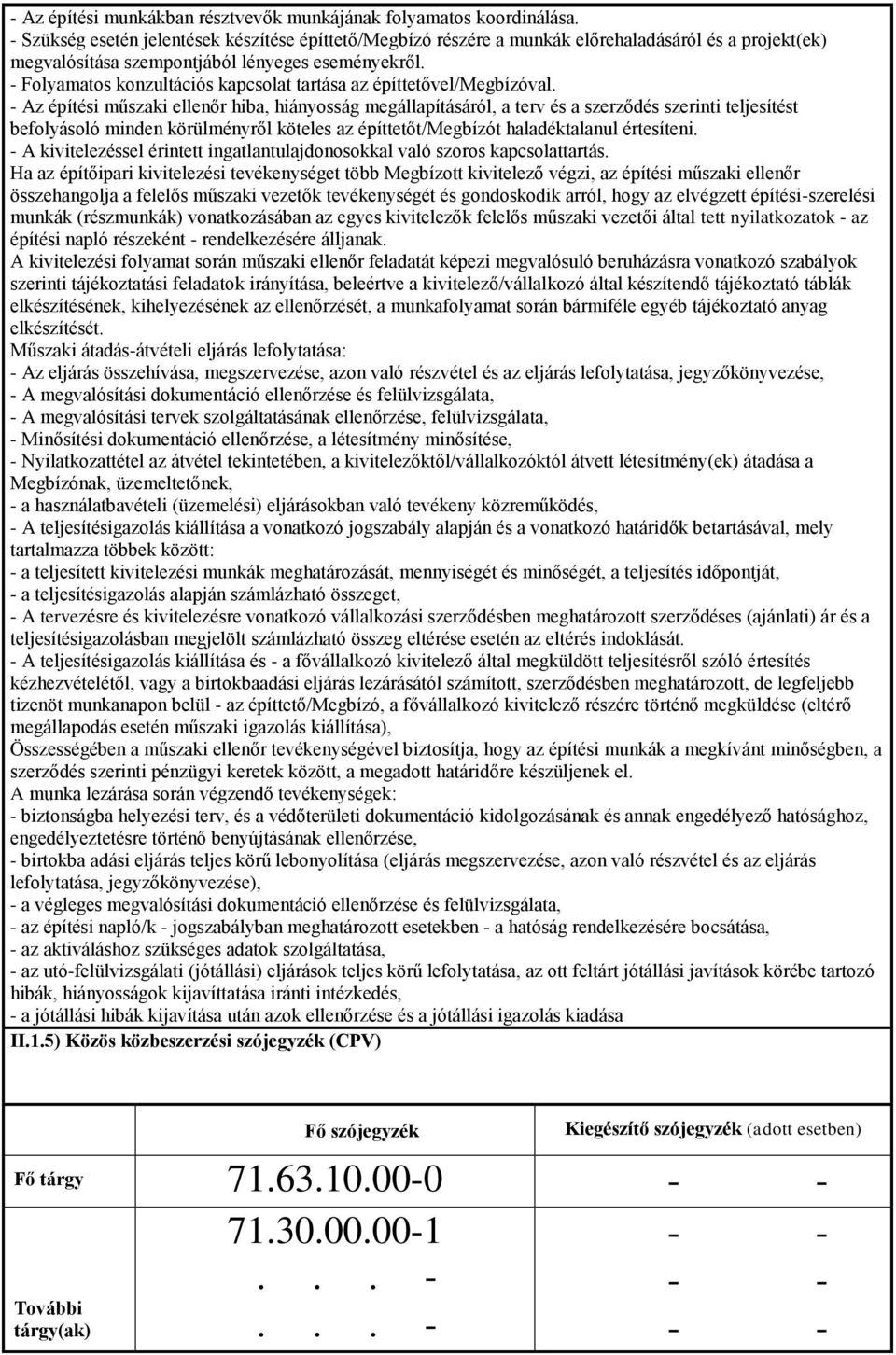 - Az építési munkákban résztvevők munkájának folyamatos koordinálása.
- Szükség esetén jelentések készítése építtető/Megbízó részére a munkák előrehaladásáról és a projekt(ek) megvalósítása szempontjából lényeges eseményekről.
- Folyamatos konzultációs kapcsolat tartása az építtetővel/Megbízóval.
- Az építési műszaki ellenőr hiba, hiányosság megállapításáról, a terv és a szerződés szerinti teljesítést befolyásoló minden körülményről köteles az építtetőt/Megbízót haladéktalanul értesíteni.
- A kivitelezéssel érintett ingatlantulajdonosokkal való szoros kapcsolattartás.
Ha az építőipari kivitelezési tevékenységet több Megbízott kivitelező végzi, az építési műszaki ellenőr összehangolja a felelős műszaki vezetők tevékenységét és gondoskodik arról, hogy az elvégzett építési-szerelési munkák (részmunkák) vonatkozásában az egyes kivitelezők felelős műszaki vezetői által tett nyilatkozatok - az építési napló részeként - rendelkezésére álljanak.
A kivitelezési folyamat során műszaki ellenőr feladatát képezi megvalósuló beruházásra vonatkozó szabályok szerinti tájékoztatási feladatok irányítása, beleértve a kivitelező/vállalkozó által készítendő tájékoztató táblák elkészítésének, kihelyezésének az ellenőrzését, a munkafolyamat során bármiféle egyéb tájékoztató anyag elkészítését.
Műszaki átadás-átvételi eljárás lefolytatása:
- Az eljárás összehívása, megszervezése, azon való részvétel és az eljárás lefolytatása, jegyzőkönyvezése,
- A megvalósítási dokumentáció ellenőrzése és felülvizsgálata,
- A megvalósítási tervek szolgáltatásának ellenőrzése, felülvizsgálata,
- Minősítési dokumentáció ellenőrzése, a létesítmény minősítése,
- Nyilatkozattétel az átvétel tekintetében, a kivitelezőktől/vállalkozóktól átvett létesítmény(ek) átadása a Megbízónak, üzemeltetőnek,
- a használatbavételi (üzemelési) eljárásokban való tevékeny közreműködés,
- A teljesítésigazolás kiállítása a vonatkozó jogszabály alapján és a vonatkozó határidők betartásával, mely tartalmazza többek között:
- a teljesített kivitelezési munkák meghatározását, mennyiségét és minőségét, a teljesítés időpontját,
- a teljesítésigazolás alapján számlázható összeget,
- A tervezésre és kivitelezésre vonatkozó vállalkozási szerződésben meghatározott szerződéses (ajánlati) ár és a teljesítésigazolásban megjelölt számlázható összeg eltérése esetén az eltérés indoklását.
- A teljesítésigazolás kiállítása és - a fővállalkozó kivitelező által megküldött teljesítésről szóló értesítés kézhezvételétől, vagy a birtokbaadási eljárás lezárásától számított, szerződésben meghatározott, de legfeljebb tizenöt munkanapon belül - az építtető/Megbízó, a fővállalkozó kivitelező részére történő megküldése (eltérő megállapodás esetén műszaki igazolás kiállítása),
Összességében a műszaki ellenőr tevékenységével biztosítja, hogy az építési munkák a megkívánt minőségben, a szerződés szerinti pénzügyi keretek között, a megadott határidőre készüljenek el.
A munka lezárása során végzendő tevékenységek:
- biztonsága helyezési terv, és a védőterületi dokumentáció kidolgozásának és annak engedélyező hatósághoz, engedélyeztetésre történő benyújtásának ellenőrzése,
- birtokba adási eljárás teljes körű lebonyolítása (eljárás megszervezése, azon való részvétel és az eljárás lefolytatása, jegyzőkönyvezése),
- a végleges megvalósítási dokumentáció ellenőrzése és felülvizsgálata,
- az építési napló/k - jogszabályban meghatározott esetekben - a hatóság rendelkezésére bocsátása,
- az aktiváláshoz szükséges adatok szolgáltatása,
- az utó-felülvizsgálati (jótállási) eljárások teljes körű lefolytatása, az ott feltárt jótállási javítások körébe tartozó hibák, hiányosságok kijavíttatása iránti intézkedés,
- a jótállási hibák kijavítása után azok ellenőrzése és a jótállási igazolás kiadása
II.1.5) Közös közbeszerzési szójegyzék (CPV)

| | Fő szójegyzék | Kiegészítő szójegyzék (adott esetben) |
|---|---|---|
| Fő tárgy | 71.63.10.00-0 | - - |
| További tárgy(ak) | 71.30.00.00-1 | - - |
| | . . . - | - - |
| | . . . - | - - |